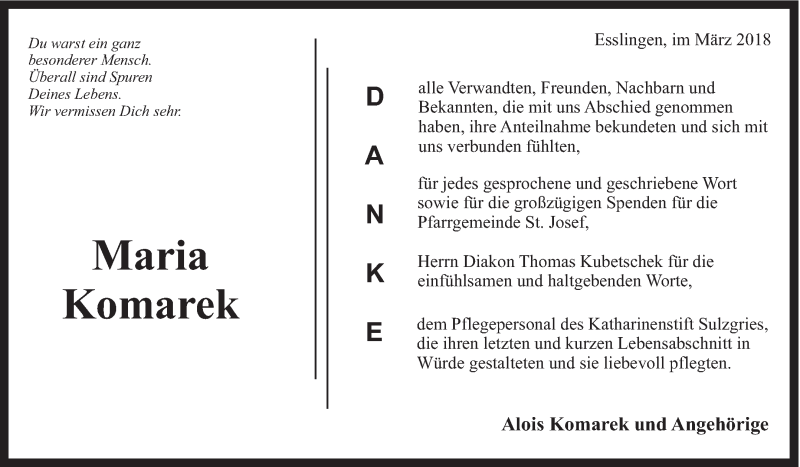 Du warst ein ganz
besonderer Mensch.
Überall sind Spuren
Deines Lebens.
Wir vermissen Dich sehr.

Maria
Komarek

Esslingen, im März 2018

D
A
N
K
E

alle Verwandten, Freunden, Nachbarn und Bekannten, die mit uns Abschied genommen haben, ihre Anteilnahme bekundeten und sich mit uns verbunden fühlten,

für jedes gesprochene und geschriebene Wort sowie für die großzügigen Spenden für die Pfarrgemeinde St. Josef,

Herrn Diakon Thomas Kubetschek für die einfühlsamen und haltgebenden Worte,

dem Pflegepersonal des Katharinenstift Sulzgries, die ihren letzten und kurzen Lebensabschnitt in Würde gestalteten und sie liebevoll pflegten.

Alois Komarek und Angehörige